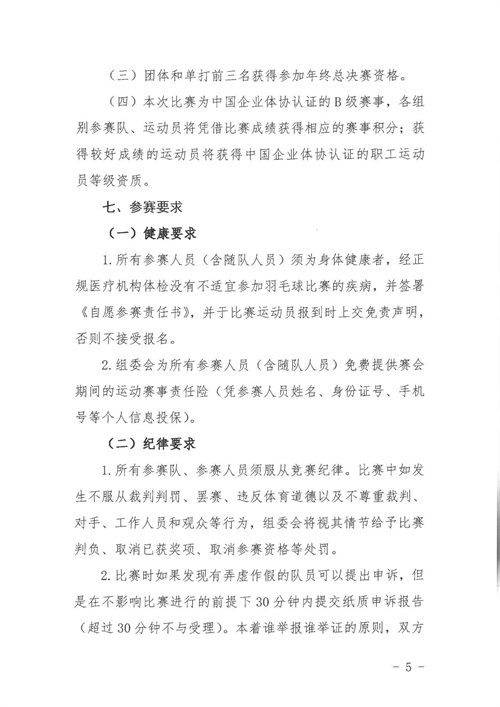 （三）团体和单打前三名获得参加年终总决赛资格。

（四）本次比赛为中国企业体协认证的B级赛事，各组别参赛队、运动员将凭借比赛成绩获得相应的赛事积分；获得较好成绩的运动员将获得中国企业体协认证的职工运动员等级资质。

七、参赛要求

（一）健康要求

1.所有参赛人员（含随队人员）须为身体健康者，经正规医疗机构体检没有不适宜参加羽毛球比赛的疾病，并签署《自愿参赛责任书》，并于比赛运动员报到时上交免责声明，否则不接受报名。

2.组委会为所有参赛人员（含随队人员）免费提供赛会期间的运动赛事责任险（凭参赛人员姓名、身份证号、手机号等个人信息投保）。

（二）纪律要求

1.所有参赛队、参赛人员须服从竞赛纪律。比赛中如发生不服从裁判判罚、罢赛、违反体育道德以及不尊重裁判、对手、工作人员和观众等行为，组委会将视其情节给予比赛判负、取消已获奖项、取消参赛资格等处罚。

2.比赛时如果发现有弄虚作假的队员可以提出申诉，但是在不影响比赛进行的前提下30分钟内提交纸质申诉报告（超过30分钟不与受理）。本着谁举报谁举证的原则，双方

－5－